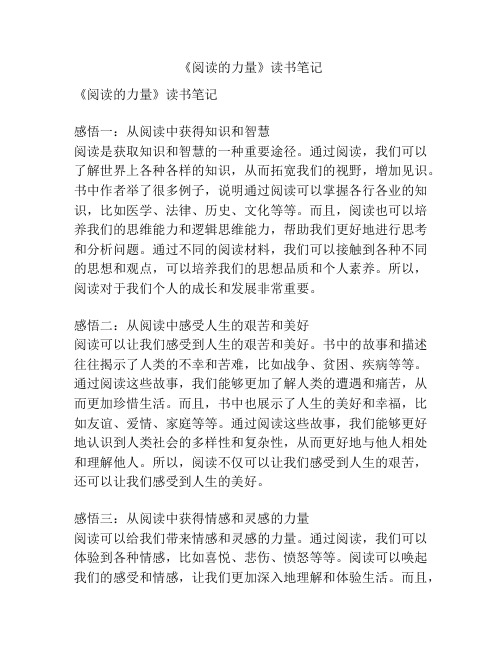 《阅读的力量》读书笔记

《阅读的力量》读书笔记

感悟一：从阅读中获得知识和智慧
阅读是获取知识和智慧的一种重要途径。通过阅读，我们可以了解世界上各种各样的知识，从而拓宽我们的视野，增加见识。书中作者举了很多例子，说明通过阅读可以掌握各行各业的知识，比如医学、法律、历史、文化等等。而且，阅读也可以培养我们的思维能力和逻辑思维能力，帮助我们更好地进行思考和分析问题。通过不同的阅读材料，我们可以接触到各种不同的思想和观点，可以培养我们的思想品质和个人素养。所以，阅读对于我们个人的成长和发展非常重要。

感悟二：从阅读中感受人生的艰苦和美好
阅读可以让我们感受到人生的艰苦和美好。书中的故事和描述往往揭示了人类的不幸和苦难，比如战争、贫困、疾病等等。通过阅读这些故事，我们能够更加了解人类的遭遇和痛苦，从而更加珍惜生活。而且，书中也展示了人生的美好和幸福，比如友谊、爱情、家庭等等。通过阅读这些故事，我们能够更好地认识到人类社会的多样性和复杂性，从而更好地与他人相处和理解他人。所以，阅读不仅可以让我们感受到人生的艰苦，还可以让我们感受到人生的美好。

感悟三：从阅读中获得情感和灵感的力量
阅读可以给我们带来情感和灵感的力量。通过阅读，我们可以体验到各种情感，比如喜悦、悲伤、愤怒等等。阅读可以唤起我们的感受和情感，让我们更加深入地理解和体验生活。而且，